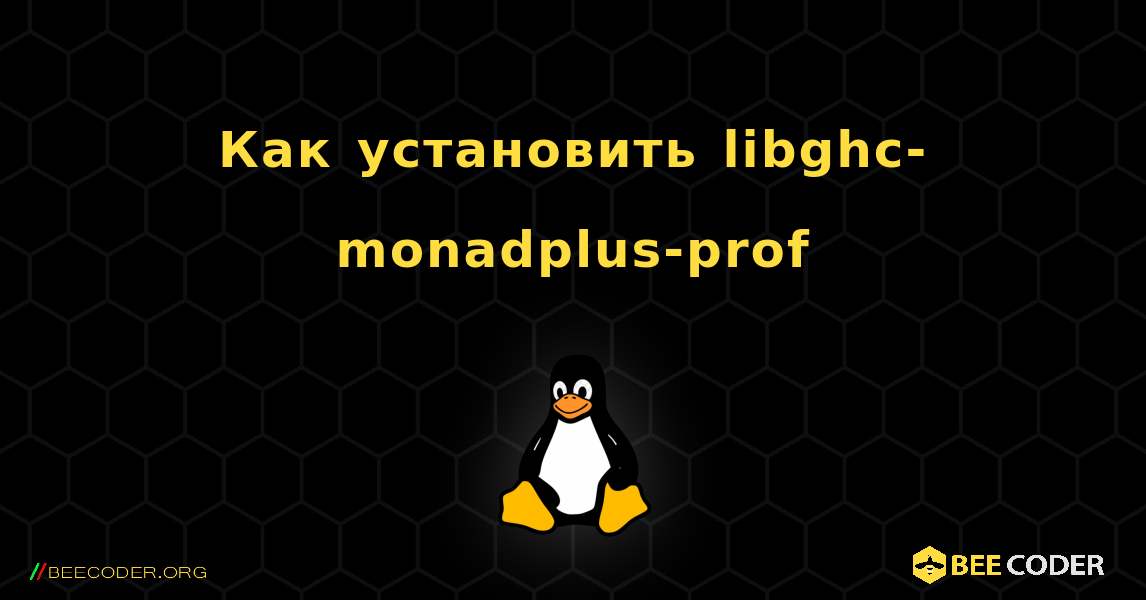 Как установить libghc-monadplus-prof

//BEECODER.ORG

BEE CODER